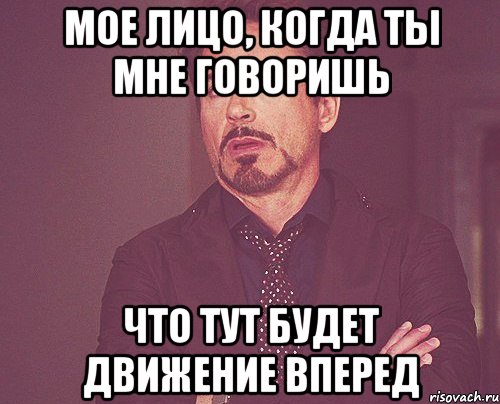 МОЕ ЛИЦО, КОГДА ТЫ МНЕ ГОВОРИШЬ

ЧТО ТУТ БУДЕТ ДВИЖЕНИЕ ВПЕРЕД

risovach.ru